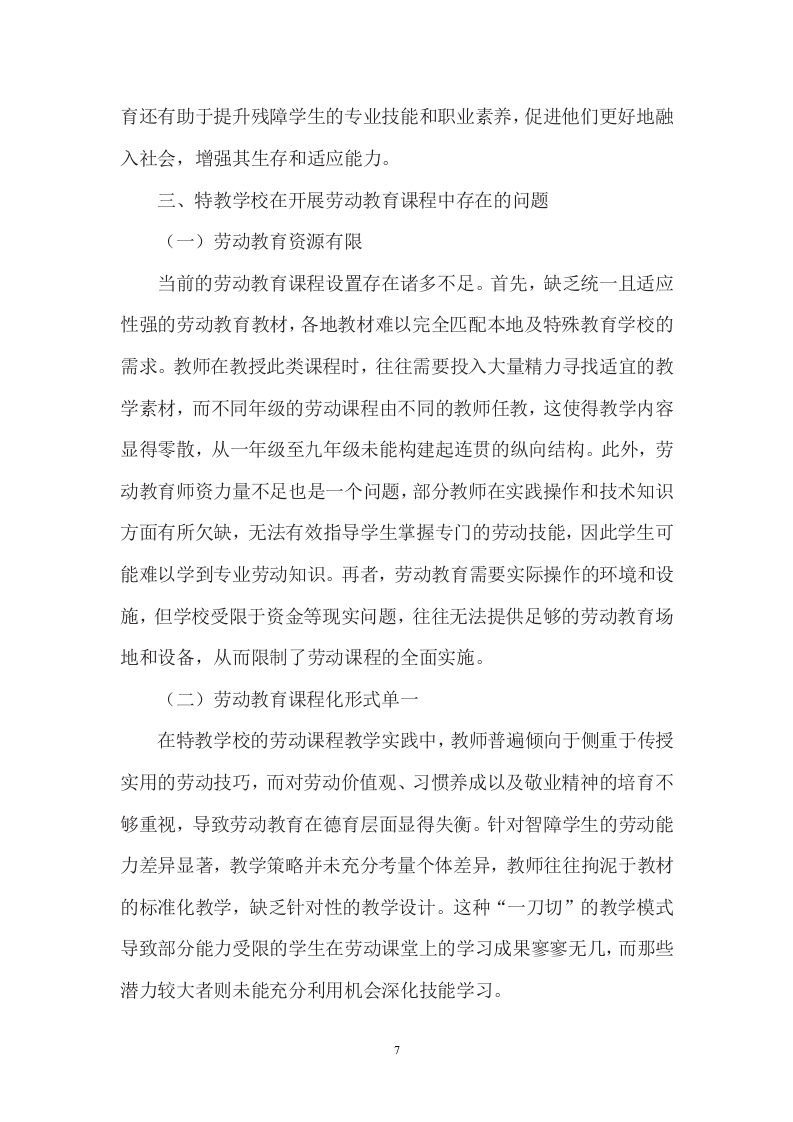 育还有助于提升残障学生的专业技能和职业素养，促进他们更好地融入社会，增强其生存和适应能力。

三、特教学校在开展劳动教育课程中存在的问题

（一）劳动教育资源有限

当前的劳动教育课程设置存在诸多不足。首先，缺乏统一且适应性强的劳动教育教材，各地教材难以完全匹配本地及特殊教育学校的需求。教师在教授此类课程时，往往需要投入大量精力寻找适宜的教学素材，而不同年级的劳动课程由不同的教师任教，这使得教学内容显得零散，从一年级至九年级未能构建起连贯的纵向结构。此外，劳动教育师资力量不足也是一个问题，部分教师在实践操作和技术知识方面有所欠缺，无法有效指导学生掌握专门的劳动技能，因此学生可能难以学到专业劳动知识。再者，劳动教育需要实际操作的环境和设施，但学校受限于资金等现实问题，往往无法提供足够的劳动教育场地和设备，从而限制了劳动课程的全面实施。

（二）劳动教育课程化形式单一

在特教学校的劳动课程教学实践中，教师普遍倾向于侧重于传授实用的劳动技巧，而对劳动价值观、习惯养成以及敬业精神的培育不够重视，导致劳动教育在德育层面显得失衡。针对智障学生的劳动能力差异显著，教学策略并未充分考量个体差异，教师往往拘泥于教材的标准化教学，缺乏针对性的教学设计。这种“一刀切”的教学模式导致部分能力受限的学生在劳动课堂上的学习成果寥寥无几，而那些潜力较大者则未能充分利用机会深化技能学习。

7